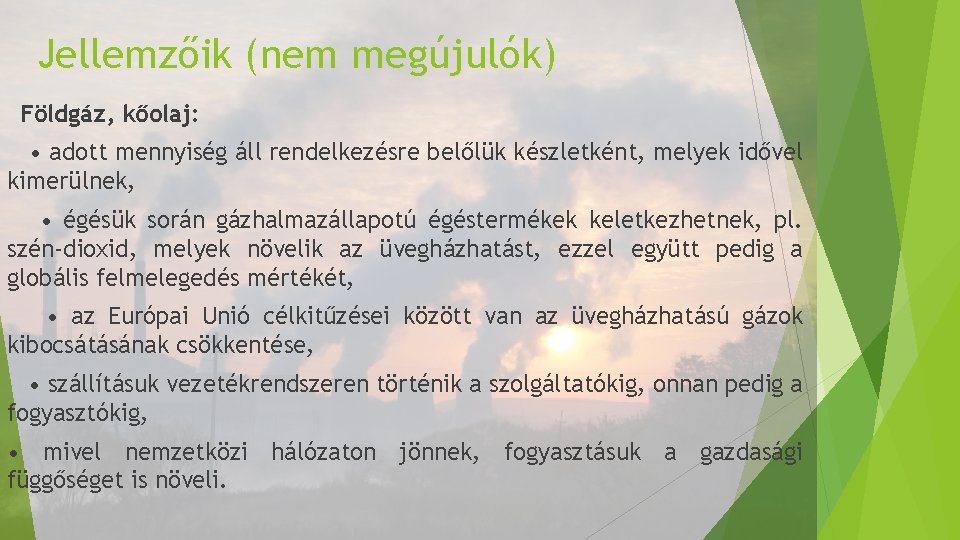 Jellemzőik (nem megújulók)

Földgáz, kőolaj:

• adott mennyiség áll rendelkezésre belőlük készletként, melyek idővel kimerülnek,

• égésük során gázhalmazállapotú égéstermékek keletkezhetnek, pl. szén-dioxid, melyek növelik az üvegházhatást, ezzel együtt pedig a globális felmelegedés mértékét,

• az Európai Unió célkitűzései között van az üvegházhatású gázok kibocsátásának csökkentése,

• szállításuk vezetékrendszeren történik a szolgáltatókig, onnan pedig a fogyasztókig,

• mivel nemzetközi hálózaton jönnek, fogyasztásuk a gazdasági függőséget is növeli.